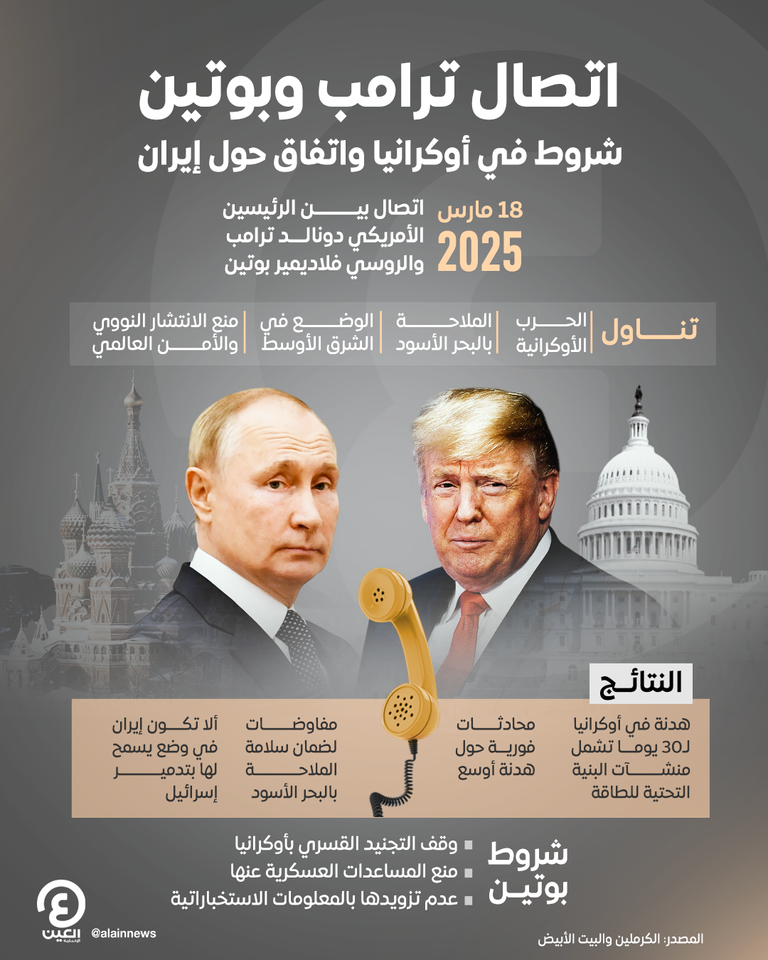 اتصال ترامب وبوتين
شروط في أوكرانيا واتفاق حول إيران

18 مارس
2025
اتصال بين الرئيسين الأمريكي دونالد ترامب والروسي فلاديمير بوتين

تناول
الحرب الأوكرانية
الملاحة بالبحر الأسود
الوضع في الشرق الأوسط
منع الانتشار النووي والأمن العالمي

النتائج
هدنة في أوكرانيا لـ30 يوما تشمل منشآت البنية التحتية للطاقة
محادثات فورية حول هدنة أوسع
مفاوضات لضمان سلامة الملاحة بالبحر الأسود
ألا تكون إيران في وضع يسمح لها بتدمير إسرائيل

شروط بوتين
وقف التجنيد القسري بأوكرانيا
منع المساعدات العسكرية عنها
عدم تزويدها بالمعلومات الاستخباراتية

العين الإخبارية
@alainnews
المصدر: الكرملين والبيت الأبيض